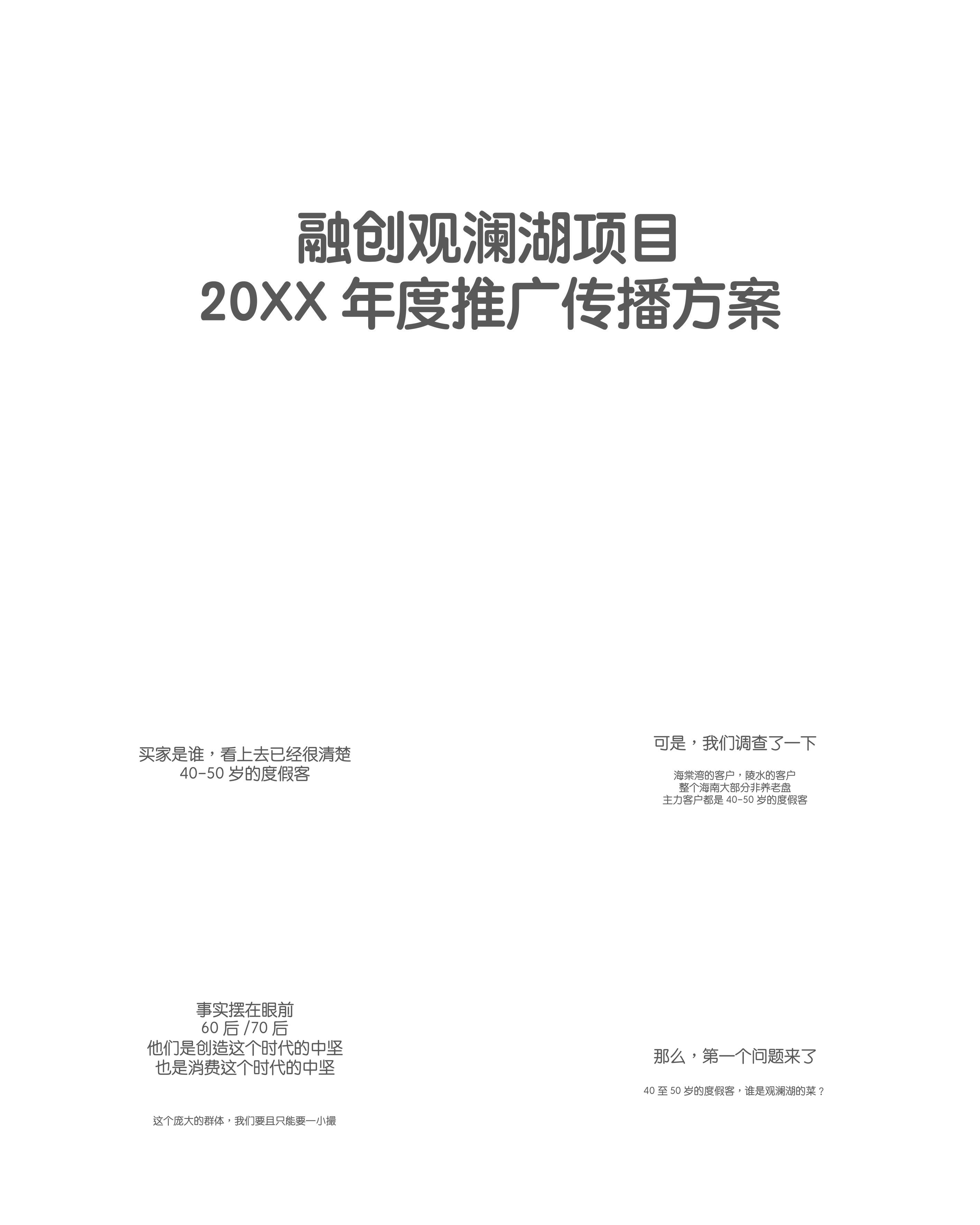 融创观澜湖项目
20XX 年度推广传播方案

买家是谁，看上去已经很清楚
40-50 岁的度假客

可是，我们调查了一下

海棠湾的客户，陵水的客户
整个海南大部分非养老盘
主力客户都是 40-50 岁的度假客

事实摆在眼前
60 后 /70 后
他们是创造这个时代的中坚
也是消费这个时代的中坚

这个庞大的群体，我们要且只能要一小撮

那么，第一个问题来了

40 至 50 岁的度假客，谁是观澜湖的菜？